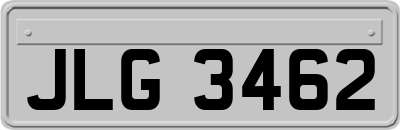 JLG 3462